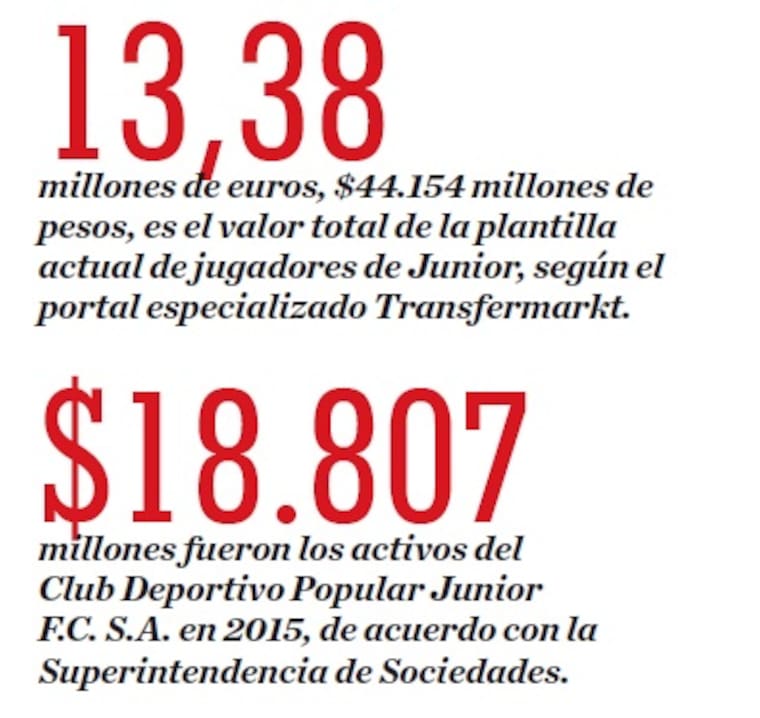 13,38

millones de euros, \$44.154 millones de pesos, es el valor total de la plantilla actual de jugadores de Junior, según el portal especializado Transfermarkt.

\$18.807

millones fueron los activos del Club Deportivo Popular Junior F.C. S.A. en 2015, de acuerdo con la Superintendencia de Sociedades.